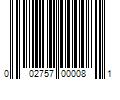 0 02757 00008 1